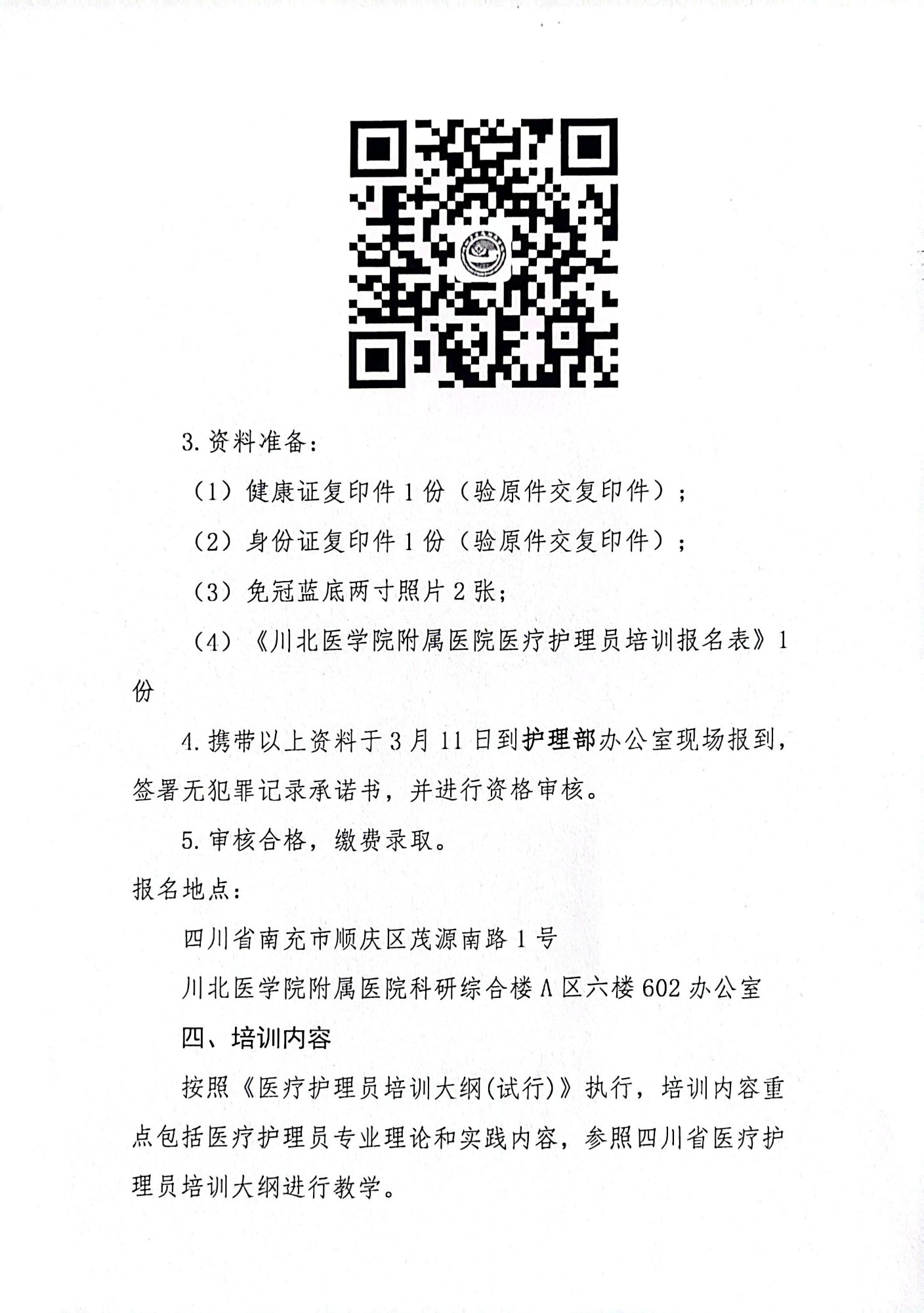 3.资料准备：

（1）健康证复印件 1 份（验原件交复印件）；

（2）身份证复印件 1 份（验原件交复印件）；

（3）免冠蓝底两寸照片 2 张；

（4）《川北医学院附属医院医疗护理员培训报名表》1 份

4.携带以上资料于 3 月 11 日到护理部办公室现场报到，签署无犯罪记录承诺书，并进行资格审核。

5.审核合格，缴费录取。

报名地点：

四川省南充市顺庆区茂源南路 1 号

川北医学院附属医院科研综合楼 A 区六楼 602 办公室

四、培训内容

按照《医疗护理员培训大纲(试行)》执行，培训内容重点包括医疗护理员专业理论和实践内容，参照四川省医疗护理员培训大纲进行教学。